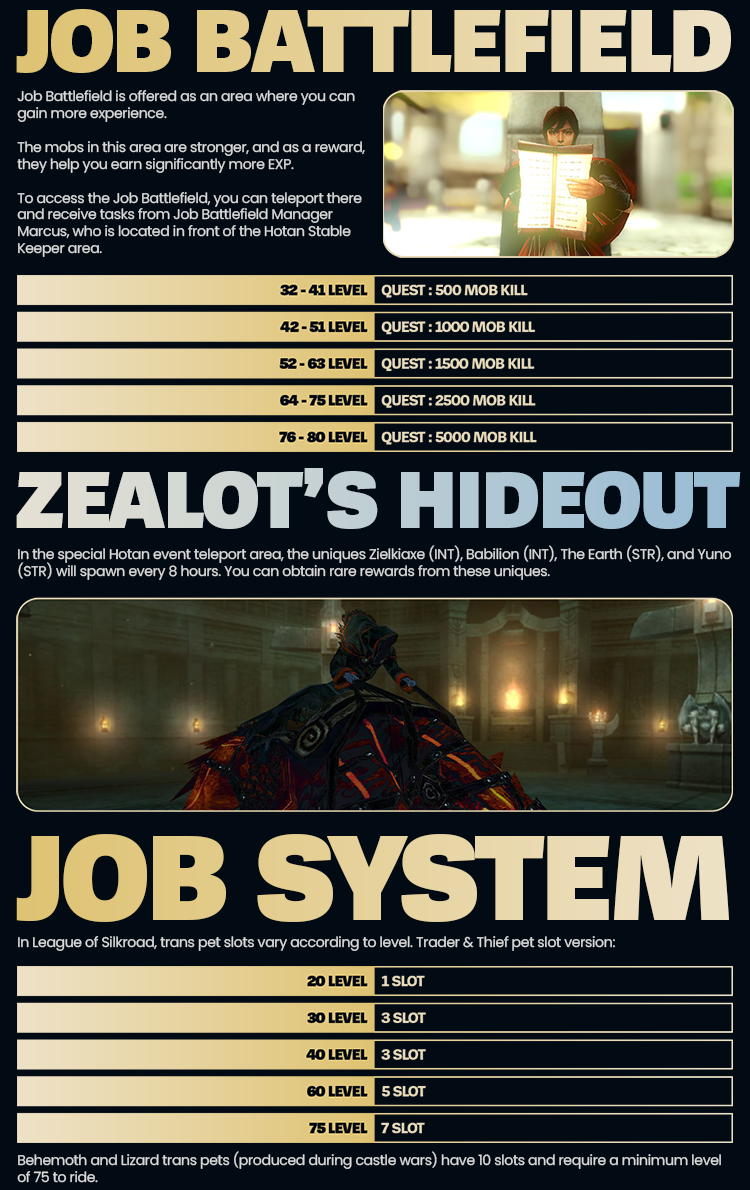 JOB BATTLEFIELD

Job Battlefield is offered as an area where you can gain more experience.

The mobs in this area are stronger, and as a reward, they help you earn significantly more EXP.

To access the Job Battlefield, you can teleport there and receive tasks from Job Battlefield Manager Marcus, who is located in front of the Hotan Stable Keeper area.

32 - 41 LEVEL QUEST : 500 MOB KILL

42 - 51 LEVEL QUEST : 1000 MOB KILL

52 - 63 LEVEL QUEST : 1500 MOB KILL

64 - 75 LEVEL QUEST : 2500 MOB KILL

76 - 80 LEVEL QUEST : 5000 MOB KILL

ZEALOT'S HIDEOUT

In the special Hotan event teleport area, the uniques Zielkiaxe (INT), Babilion (INT), The Earth (STR), and Yuno (STR) will spawn every 8 hours. You can obtain rare rewards from these uniques.

JOB SYSTEM

In League of Silkroad, trans pet slots vary according to level. Trader & Thief pet slot version:

20 LEVEL 1 SLOT

30 LEVEL 3 SLOT

40 LEVEL 3 SLOT

60 LEVEL 5 SLOT

75 LEVEL 7 SLOT

Behemoth and Lizard trans pets (produced during castle wars) have 10 slots and require a minimum level of 75 to ride.